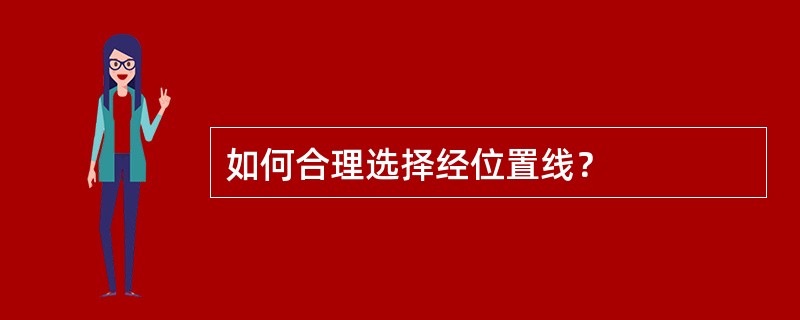 如何合理选择经位置线？